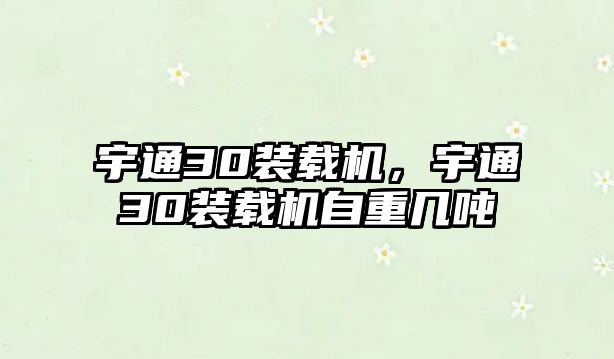 宇通30装载机，宇通30装载机自重几吨